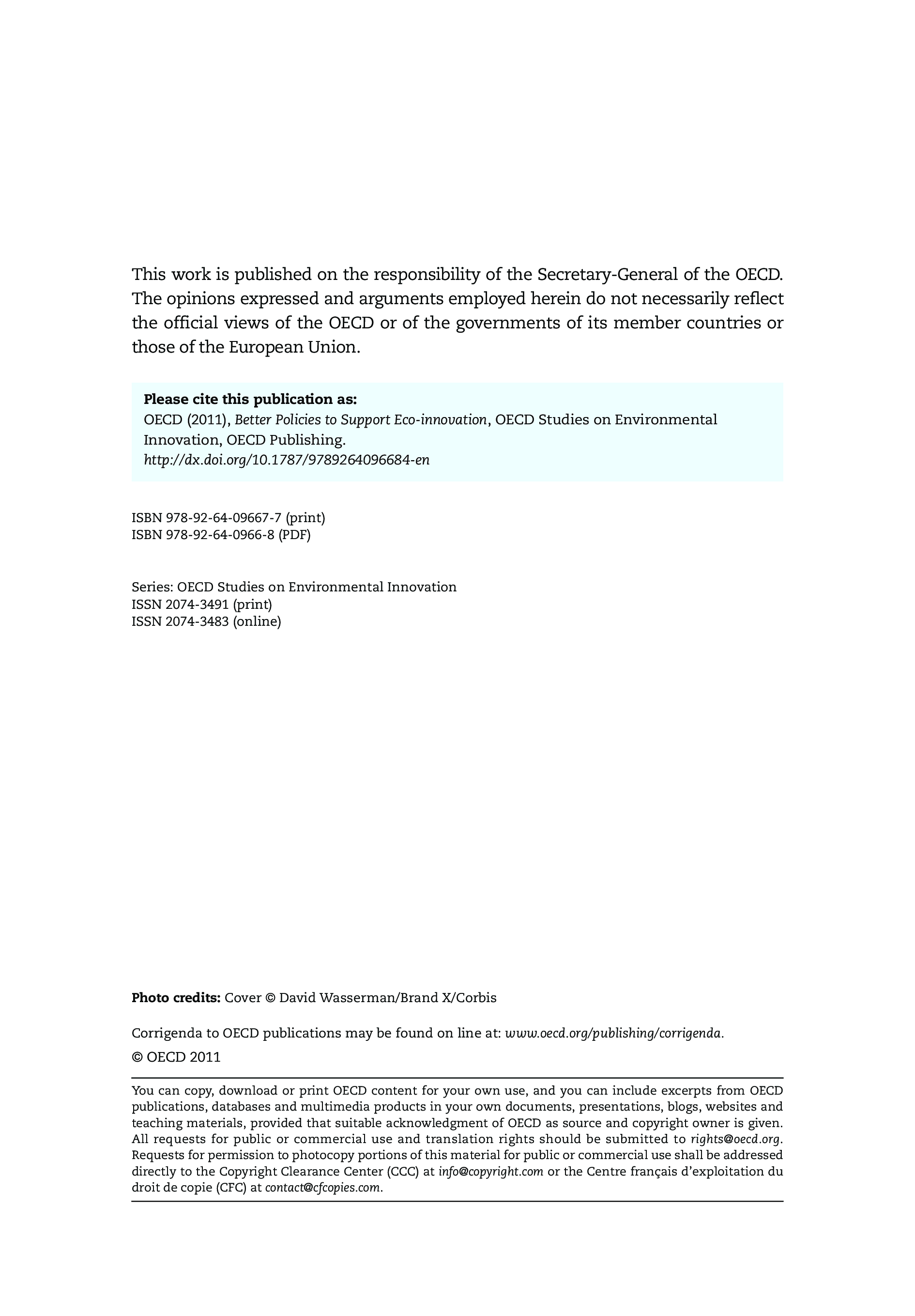 This work is published on the responsibility of the Secretary-General of the OECD. The opinions expressed and arguments employed herein do not necessarily reflect the official views of the OECD or of the governments of its member countries or those of the European Union.

Please cite this publication as:
OECD (2011), Better Policies to Support Eco-innovation, OECD Studies on Environmental Innovation, OECD Publishing.
http://dx.doi.org/10.1787/9789264096684-en

ISBN 978-92-64-09667-7 (print)
ISBN 978-92-64-0966-8 (PDF)

Series: OECD Studies on Environmental Innovation
ISSN 2074-3491 (print)
ISSN 2074-3483 (online)

Photo credits: Cover © David Wasserman/Brand X/Corbis

Corrigenda to OECD publications may be found on line at: www.oecd.org/publishing/corrigenda.

© OECD 2011

You can copy, download or print OECD content for your own use, and you can include excerpts from OECD publications, databases and multimedia products in your own documents, presentations, blogs, websites and teaching materials, provided that suitable acknowledgment of OECD as source and copyright owner is given. All requests for public or commercial use and translation rights should be submitted to rights@oecd.org. Requests for permission to photocopy portions of this material for public or commercial use shall be addressed directly to the Copyright Clearance Center (CCC) at info@copyright.com or the Centre français d'exploitation du droit de copie (CFC) at contact@cfcopies.com.